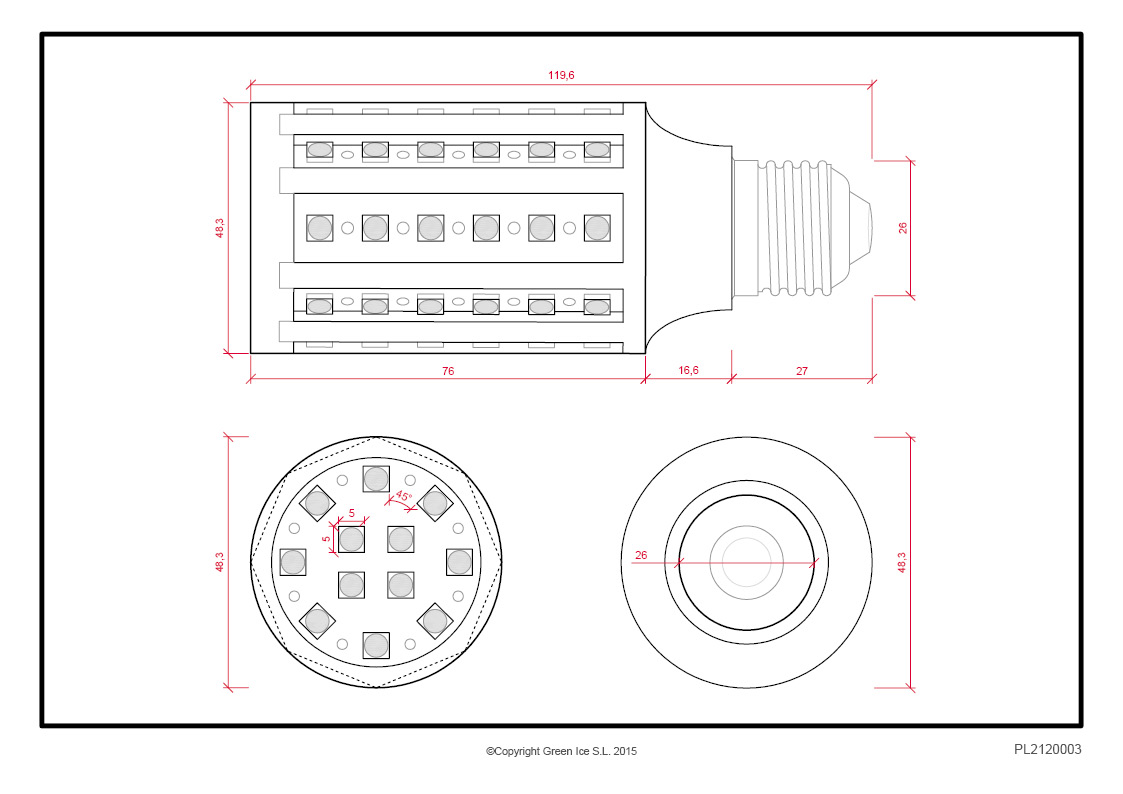 119,6

48,3

26

76

16,6

27

48,3

45°

5

5

26

48,3

©Copyright Green Ice S.L. 2015

PL2120003